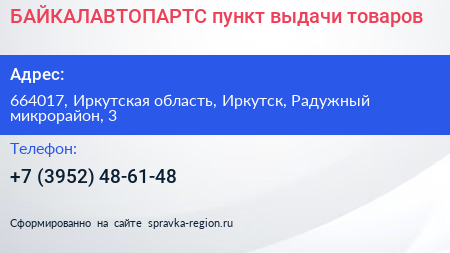 БАЙКАЛАВТОПАРТС пункт выдачи товаров

Адрес:

664017, Иркутская область, Иркутск, Радужный микрорайон, 3

Телефон:

+7 (3952) 48-61-48

Сформированно на сайте spravka-region.ru